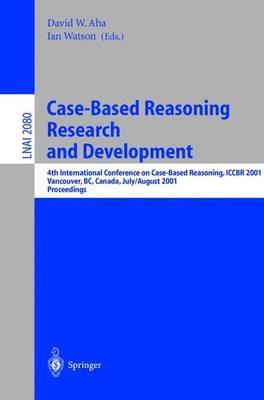 David W. Aha
Ian Watson (Eds.)

LNAI 2080

Case-Based Reasoning Research and Development

4th International Conference on Case-Based Reasoning, ICCBR 2001
Vancouver, BC, Canada, July/August 2001
Proceedings

Springer